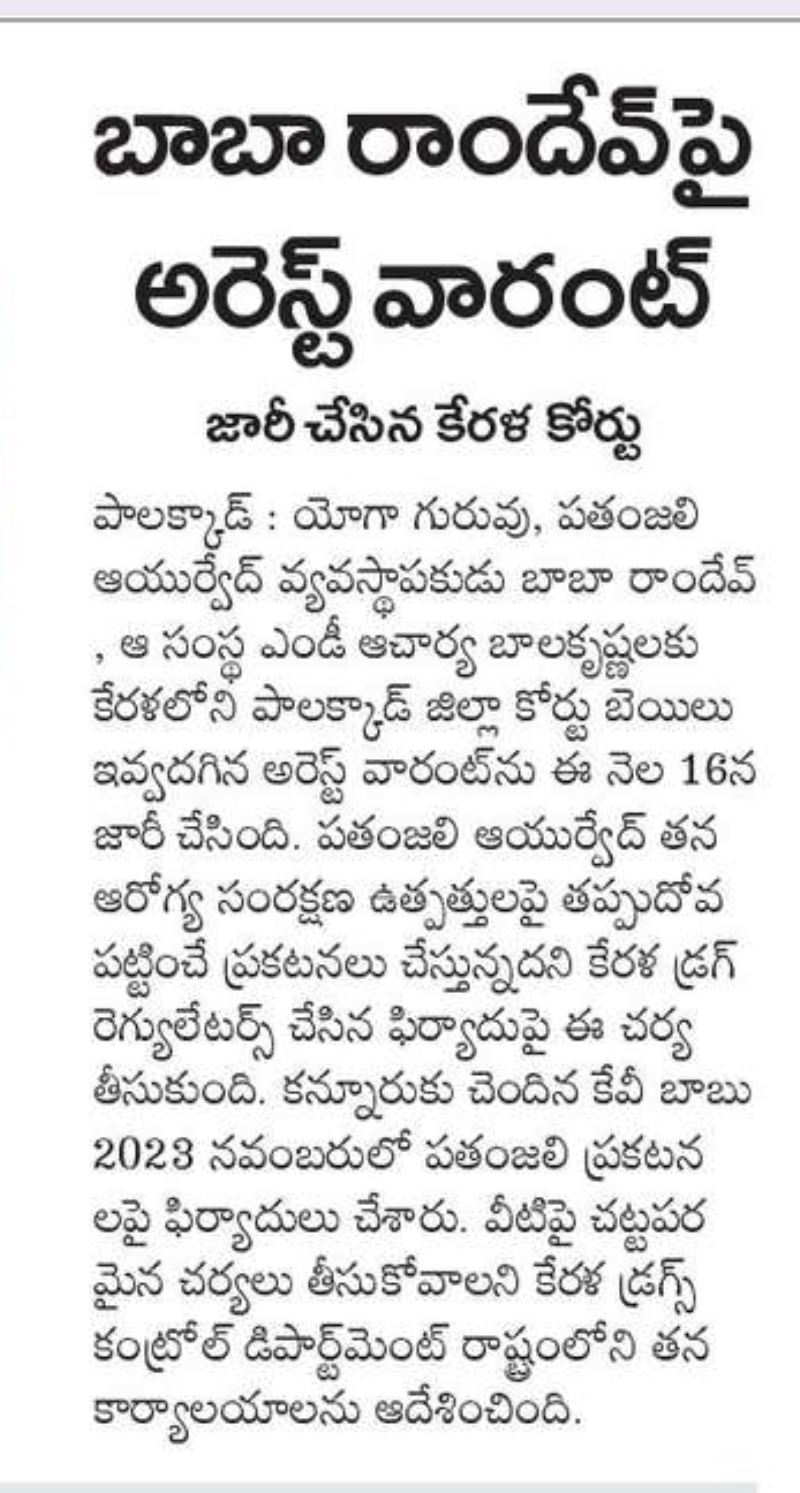 బాబా రాందేవ్‌పై అరెస్ట్ వారంట్

జారీ చేసిన కేరళ కోర్టు

పాలక్కాడ్ : యోగా గురువు, పతంజలి ఆయుర్వేద్ వ్యవస్థాపకుడు బాబా రాందేవ్ , ఆ సంస్థ ఎండీ ఆచార్య బాలకృష్ణలకు కేరళలోని పాలక్కాడ్ జిల్లా కోర్టు బెయిలు ఇవ్వదగిన అరెస్ట్ వారంట్‌ను ఈ నెల 16న జారీ చేసింది. పతంజలి ఆయుర్వేద్ తన ఆరోగ్య సంరక్షణ ఉత్పత్తులపై తప్పుదోవ పట్టించే ప్రకటనలు చేస్తున్నదని కేరళ డ్రగ్ రెగ్యులేటర్స్ చేసిన ఫిర్యాదుపై ఈ చర్య తీసుకుంది. కన్నూరుకు చెందిన కేవీ బాబు 2023 నవంబరులో పతంజలి ప్రకటనలపై ఫిర్యాదులు చేశారు. వీటిపై చట్టపరమైన చర్యలు తీసుకోవాలని కేరళ డ్రగ్స్ కంట్రోల్ డిపార్ట్‌మెంట్ రాష్ట్రంలోని తన కార్యాలయాలను ఆదేశించింది.